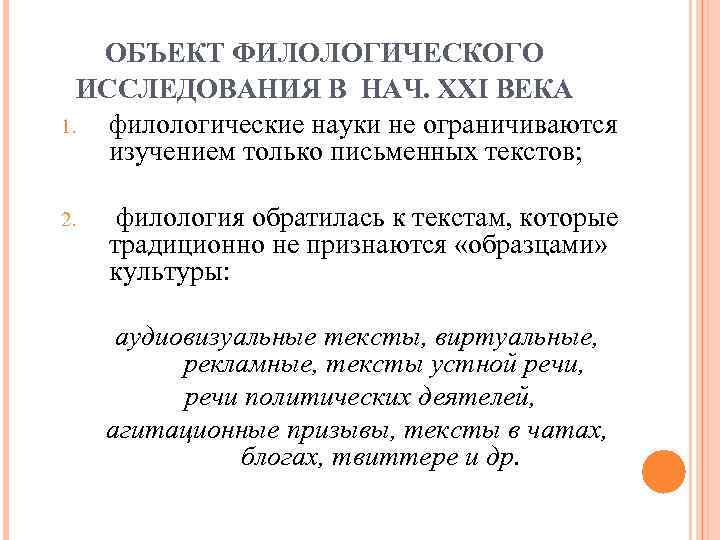 ОБЪЕКТ ФИЛОЛОГИЧЕСКОГО ИССЛЕДОВАНИЯ В НАЧ. XXI ВЕКА

1. филологические науки не ограничиваются изучением только письменных текстов;

2. филология обратилась к текстам, которые традиционно не признаются «образцами» культуры:

аудиовизуальные тексты, виртуальные, рекламные, тексты устной речи, речи политических деятелей, агитационные призывы, тексты в чатах, блогах, твиттере и др.